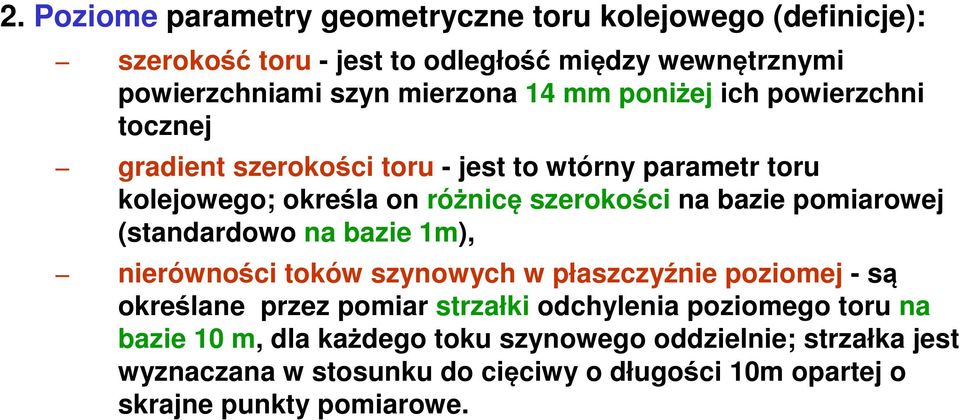 2. Poziome parametry geometryczne toru kolejowego (definicje):

– szerokość toru - jest to odległość między wewnętrznymi powierzchniami szyn mierzona 14 mm poniżej ich powierzchni tocznej

– gradient szerokości toru - jest to wtórny parametr toru kolejowego; określa on różnicę szerokości na bazie pomiarowej (standardowo na bazie 1m),

– nierówności toków szynowych w płaszczyźnie poziomej - są określane przez pomiar strzałki odchylenia poziomego toru na bazie 10 m, dla każdego toku szynowego oddzielnie; strzałka jest wyznaczana w stosunku do cięciwy o długości 10m opartej o skrajne punkty pomiarowe.